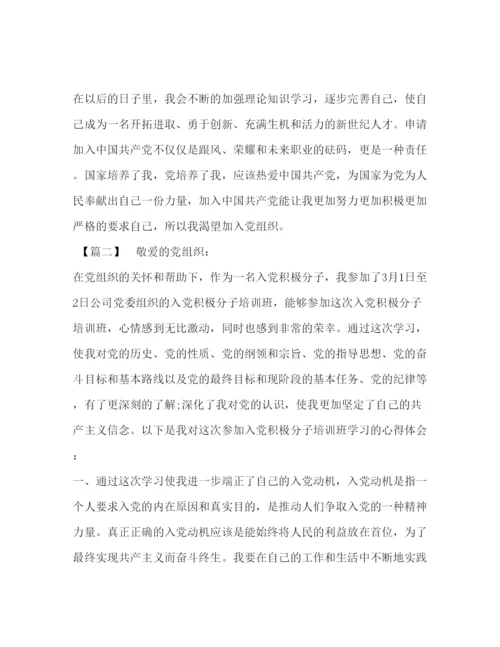 在以后的日子里，我会不断的加强理论知识学习，逐步完善自己，使自己成为一名开拓进取、勇于创新、充满生机和活力的新世纪人才。申请加入中国共产党不仅仅是跟风、荣耀和未来职业的砝码，更是一种责任。国家培养了我，党培养了我，应该热爱中国共产党，为国家为党为人民奉献出自己一份力量，加入中国共产党能让我更加努力更加积极更加严格的要求自己，所以我渴望加入党组织。

【篇二】　敬爱的党组织：

在党组织的关怀和帮助下，作为一名入党积极分子，我参加了3月1日至2日公司党委组织的入党积极分子培训班，能够参加这次入党积极分子培训班，心情感到无比激动，同时也感到非常的荣幸。通过这次学习，使我对党的历史、党的性质、党的纲领和宗旨、党的指导思想、党的奋斗目标和基本路线以及党的最终目标和现阶段的基本任务、党的纪律等，有了更深刻的了解;深化了我对党的认识，使我更加坚定了自己的共产主义信念。以下是我对这次参加入党积极分子培训班学习的心得体会：

一、通过这次学习使我进一步端正了自己的入党动机，入党动机是指一个人要求入党的内在原因和真实目的，是推动人们争取入党的一种精神力量。真正正确的入党动机应该是能始终将人民的利益放在首位，为了最终实现共产主义而奋斗终生。我要在自己的工作和生活中不断地实践